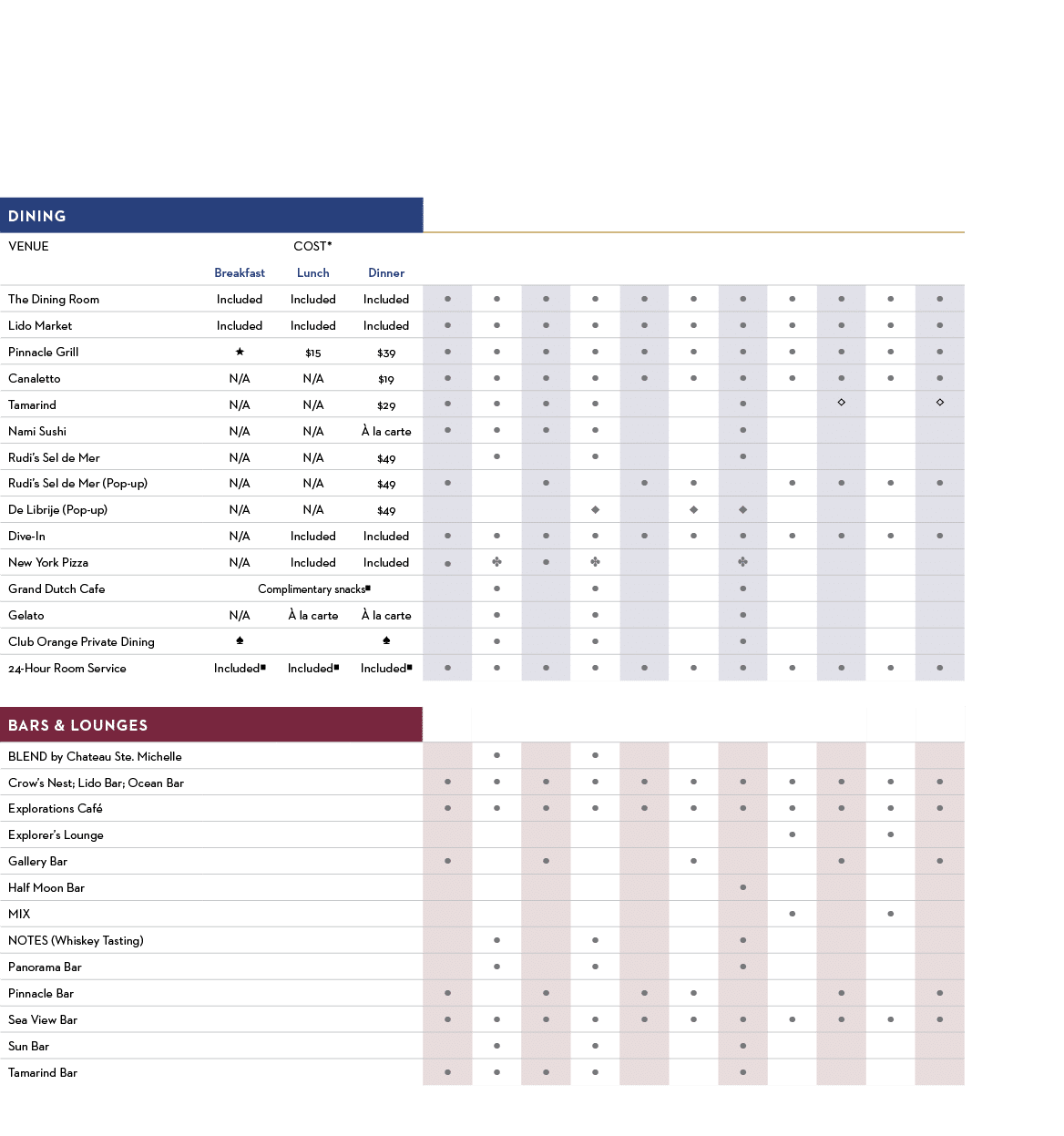 DINING

| VENUE | COST* | | | | | | | | | | | | | |
|---|---|---|---|---|---|---|---|---|---|---|---|---|---|---|
| | Breakfast | Lunch | Dinner | | | | | | | | | | | |
| The Dining Room | Included | Included | Included | • | • | • | • | • | • | • | • | • | • | • |
| Lido Market | Included | Included | Included | • | • | • | • | • | • | • | • | • | • | • |
| Pinnacle Grill | ★ | $15 | $39 | • | • | • | • | • | • | • | • | • | • | • |
| Canaletto | N/A | N/A | $19 | • | • | • | • | • | • | • | • | • | • | • |
| Tamarind | N/A | N/A | $29 | • | • | • | • | | | • | | ◇ | | ◇ |
| Nami Sushi | N/A | N/A | À la carte | • | • | • | • | | | • | | | | |
| Rudi's Sel de Mer | N/A | N/A | $49 | | • | | • | | | • | | | | |
| Rudi's Sel de Mer (Pop-up) | N/A | N/A | $49 | • | | • | | • | • | | • | • | • | • |
| De Librije (Pop-up) | N/A | N/A | $49 | | | | ◆ | | ◆ | ◆ | | | | |
| Dive-In | N/A | Included | Included | • | • | • | • | • | • | • | • | • | • | • |
| New York Pizza | N/A | Included | Included | • | ♣ | • | ♣ | | | ♣ | | | | |
| Grand Dutch Cafe | Complimentary snacks■ | | | | • | | • | | | • | | | | |
| Gelato | N/A | À la carte | À la carte | | • | | • | | | • | | | | |
| Club Orange Private Dining | ♠ | | ♠ | | • | | • | | | • | | | | |
| 24-Hour Room Service | Included■ | Included■ | Included■ | • | • | • | • | • | • | • | • | • | • | • |

BARS & LOUNGES

| | | | | | | | | | | | |
|---|---|---|---|---|---|---|---|---|---|---|---|
| BLEND by Chateau Ste. Michelle | | • | | • | | | | | | | |
| Crow's Nest; Lido Bar; Ocean Bar | • | • | • | • | • | • | • | • | • | • | • |
| Explorations Café | • | • | • | • | • | • | • | • | • | • | • |
| Explorer's Lounge | | | | | | | | • | | • | |
| Gallery Bar | • | | • | | | • | | | • | | • |
| Half Moon Bar | | | | | | | • | | | | |
| MIX | | | | | | | | • | | • | |
| NOTES (Whiskey Tasting) | | • | | • | | | • | | | | |
| Panorama Bar | | • | | • | | | • | | | | |
| Pinnacle Bar | • | | • | | • | • | | | • | | • |
| Sea View Bar | • | • | • | • | • | • | • | • | • | • | • |
| Sun Bar | | • | | • | | | • | | | | |
| Tamarind Bar | • | • | • | • | | | • | | | | |